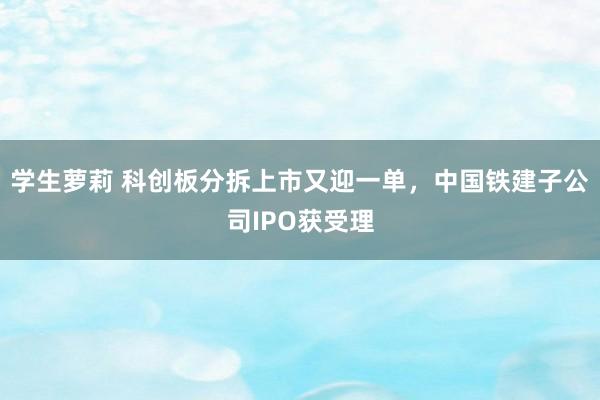 学生萝莉 科创板分拆上市又迎一单，中国铁建子公司IPO获受理